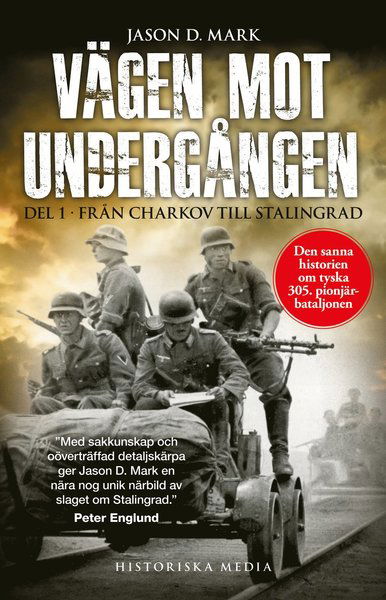 JASON D. MARK

VÄGEN MOT UNDERGÅNGEN

DEL 1 · FRÅN CHARKOV TILL STALINGRAD

Den sanna historien om tyska 305. pionjärbataljonen

"Med sakkunskap och oöverträffad detaljskärpa ger Jason D. Mark en nära nog unik närbild av slaget om Stalingrad."
Peter Englund

HISTORISKA MEDIA